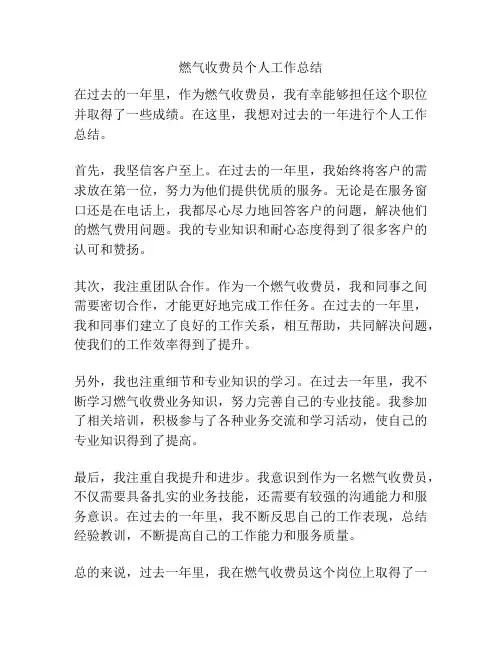 燃气收费员个人工作总结

在过去的一年里，作为燃气收费员，我有幸能够担任这个职位并取得了一些成绩。在这里，我想对过去的一年进行个人工作总结。

首先，我坚信客户至上。在过去的一年里，我始终将客户的需求放在第一位，努力为他们提供优质的服务。无论是在服务窗口还是在电话上，我都尽心尽力地回答客户的问题，解决他们的燃气费用问题。我的专业知识和耐心态度得到了很多客户的认可和赞扬。

其次，我注重团队合作。作为一个燃气收费员，我和同事之间需要密切合作，才能更好地完成工作任务。在过去的一年里，我和同事们建立了良好的工作关系，相互帮助，共同解决问题，使我们的工作效率得到了提升。

另外，我也注重细节和专业知识的学习。在过去一年里，我不断学习燃气收费业务知识，努力完善自己的专业技能。我参加了相关培训，积极参与了各种业务交流和学习活动，使自己的专业知识得到了提高。

最后，我注重自我提升和进步。我意识到作为一名燃气收费员，不仅需要具备扎实的业务技能，还需要有较强的沟通能力和服务意识。在过去的一年里，我不断反思自己的工作表现，总结经验教训，不断提高自己的工作能力和服务质量。

总的来说，过去一年里，我在燃气收费员这个岗位上取得了一